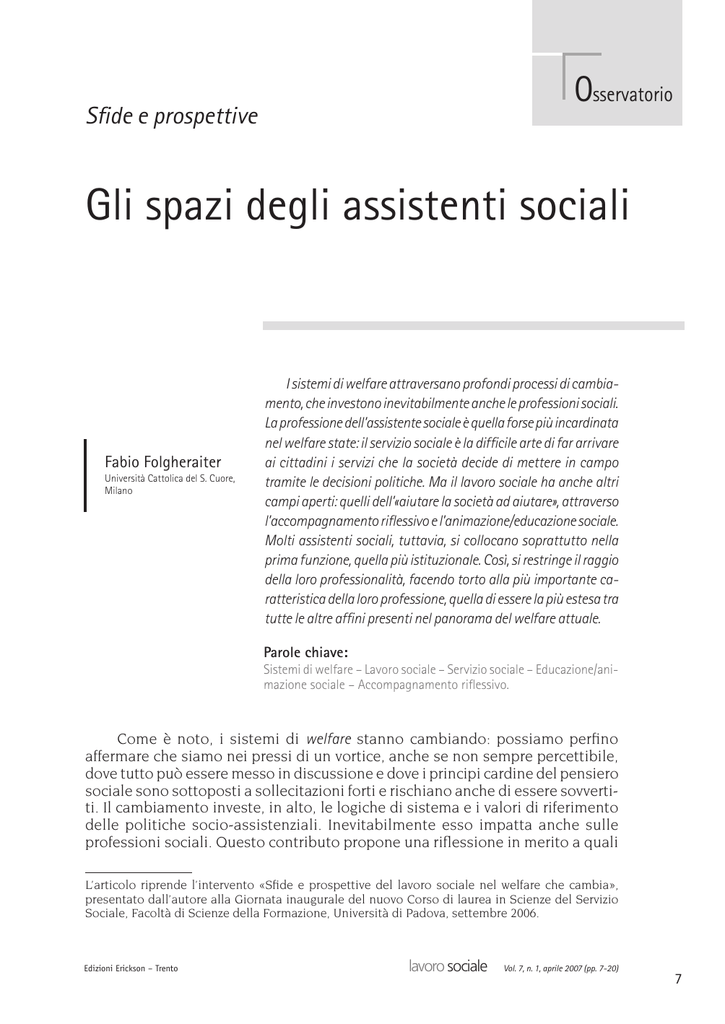 Osservatorio

Sfide e prospettive

Gli spazi degli assistenti sociali

Fabio Folgheraiter
Università Cattolica del S. Cuore, Milano

I sistemi di welfare attraversano profondi processi di cambiamento, che investono inevitabilmente anche le professioni sociali. La professione dell'assistente sociale è quella forse più incardinata nel welfare state: il servizio sociale è la difficile arte di far arrivare ai cittadini i servizi che la società decide di mettere in campo tramite le decisioni politiche. Ma il lavoro sociale ha anche altri campi aperti: quelli dell'«aiutare la società ad aiutare», attraverso l'accompagnamento riflessivo e l'animazione/educazione sociale. Molti assistenti sociali, tuttavia, si collocano soprattutto nella prima funzione, quella più istituzionale. Così, si restringe il raggio della loro professionalità, facendo torto alla più importante caratteristica della loro professione, quella di essere la più estesa tra tutte le altre affini presenti nel panorama del welfare attuale.

Parole chiave:
Sistemi di welfare – Lavoro sociale – Servizio sociale – Educazione/animazione sociale – Accompagnamento riflessivo.

Come è noto, i sistemi di welfare stanno cambiando: possiamo perfino affermare che siamo nei pressi di un vortice, anche se non sempre percettibile, dove tutto può essere messo in discussione e dove i principi cardine del pensiero sociale sono sottoposti a sollecitazioni forti e rischiano anche di essere sovvertiti. Il cambiamento investe, in alto, le logiche di sistema e i valori di riferimento delle politiche socio-assistenziali. Inevitabilmente esso impatta anche sulle professioni sociali. Questo contributo propone una riflessione in merito a quali

L'articolo riprende l'intervento «Sfide e prospettive del lavoro sociale nel welfare che cambia», presentato dall'autore alla Giornata inaugurale del nuovo Corso di laurea in Scienze del Servizio Sociale, Facoltà di Scienze della Formazione, Università di Padova, settembre 2006.

Edizioni Erickson – Trento

lavoro sociale Vol. 7, n. 1, aprile 2007 (pp. 7-20)

7